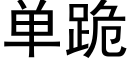 单跪